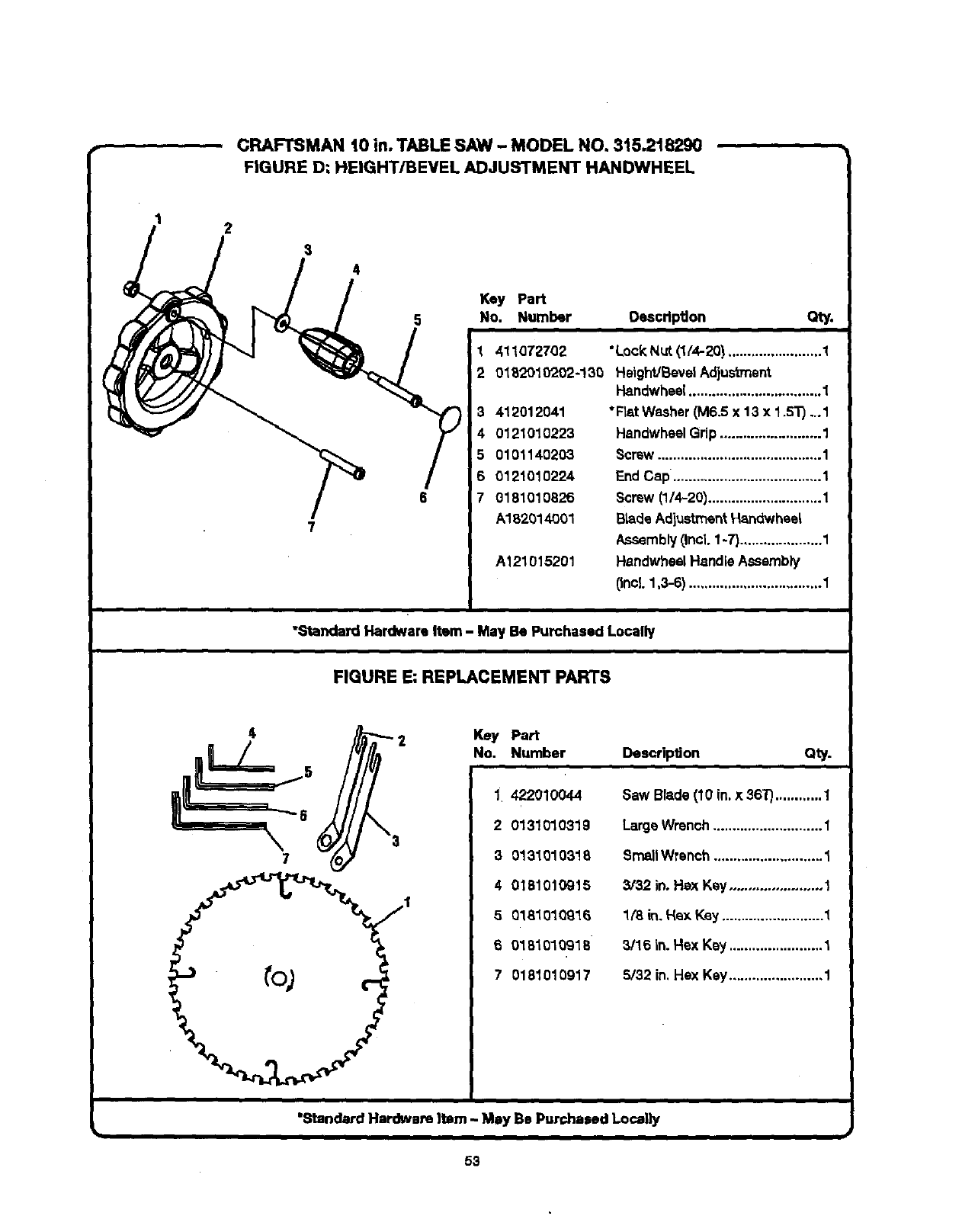 CRAFTSMAN 10 in. TABLE SAW – MODEL NO. 315.218290
FIGURE D: HEIGHT/BEVEL ADJUSTMENT HANDWHEEL

1
2
3
4
5
6
7

| Key No. | Part Number | Description | Qty. |
|---|---|---|---|
| 1 | 411072702 | *Lock Nut (1/4-20) | 1 |
| 2 | 0182010202-130 | Height/Bevel Adjustment Handwheel | 1 |
| 3 | 412012041 | *Flat Washer (M6.5 x 13 x 1.5T) | 1 |
| 4 | 0121010223 | Handwheel Grip | 1 |
| 5 | 0101140203 | Screw | 1 |
| 6 | 0121010224 | End Cap | 1 |
| 7 | 0181010826 | Screw (1/4-20) | 1 |
|  | A182014001 | Blade Adjustment Handwheel Assembly (Incl. 1-7) | 1 |
|  | A121015201 | Handwheel Handle Assembly (Incl. 1,3-6) | 1 |

*Standard Hardware Item – May Be Purchased Locally

FIGURE E: REPLACEMENT PARTS

4
2
5
6
3
7
1

| Key No. | Part Number | Description | Qty. |
|---|---|---|---|
| 1 | 422010044 | Saw Blade (10 in. x 36T) | 1 |
| 2 | 0131010319 | Large Wrench | 1 |
| 3 | 0131010318 | Small Wrench | 1 |
| 4 | 0181010915 | 3/32 in. Hex Key | 1 |
| 5 | 0181010916 | 1/8 in. Hex Key | 1 |
| 6 | 0181010918 | 3/16 in. Hex Key | 1 |
| 7 | 0181010917 | 5/32 in. Hex Key | 1 |

*Standard Hardware Item – May Be Purchased Locally

53